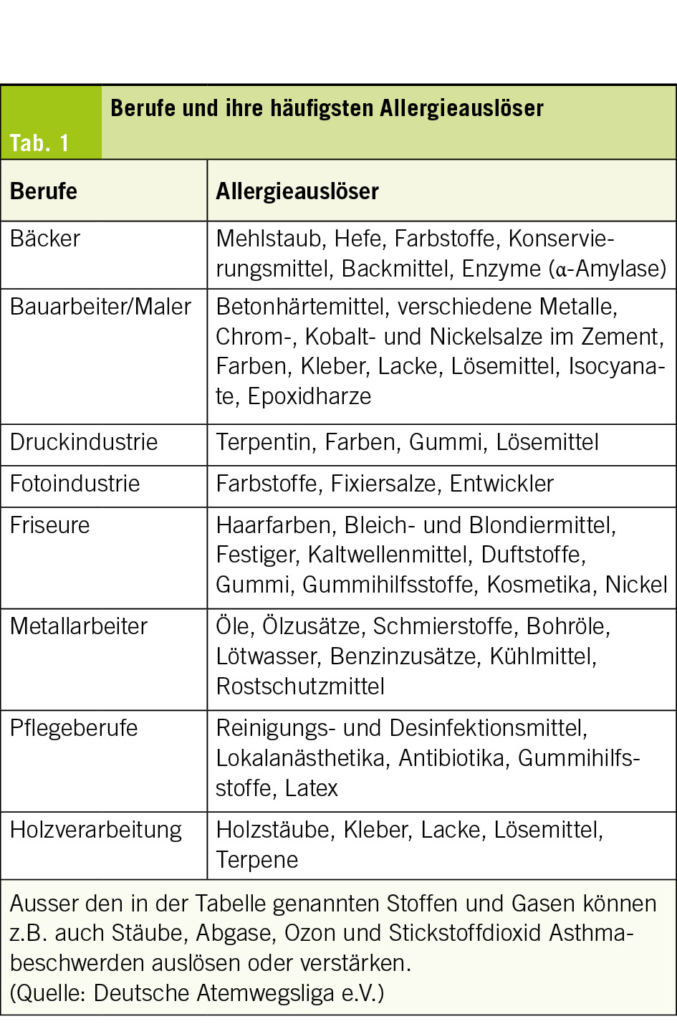 Tab. 1

Berufe und ihre häufigsten Allergieauslöser

| Berufe | Allergieauslöser |
|---|---|
| Bäcker | Mehlstaub, Hefe, Farbstoffe, Konservierungsmittel, Backmittel, Enzyme (α-Amylase) |
| Bauarbeiter/Maler | Betonhärtemittel, verschiedene Metalle, Chrom-, Kobalt- und Nickelsalze im Zement, Farben, Kleber, Lacke, Lösemittel, Isocyanate, Epoxidharze |
| Druckindustrie | Terpentin, Farben, Gummi, Lösemittel |
| Fotoindustrie | Farbstoffe, Fixiersalze, Entwickler |
| Friseure | Haarfarben, Bleich- und Blondiermittel, Festiger, Kaltwellenmittel, Duftstoffe, Gummi, Gummihilfsstoffe, Kosmetika, Nickel |
| Metallarbeiter | Öle, Ölzusätze, Schmierstoffe, Bohröle, Lötwasser, Benzinzusätze, Kühlmittel, Rostschutzmittel |
| Pflegeberufe | Reinigungs- und Desinfektionsmittel, Lokalanästhetika, Antibiotika, Gummihilfsstoffe, Latex |
| Holzverarbeitung | Holzstäube, Kleber, Lacke, Lösemittel, Terpene |

Ausser den in der Tabelle genannten Stoffen und Gasen können z.B. auch Stäube, Abgase, Ozon und Stickstoffdioxid Asthmabeschwerden auslösen oder verstärken.
(Quelle: Deutsche Atemwegsliga e.V.)